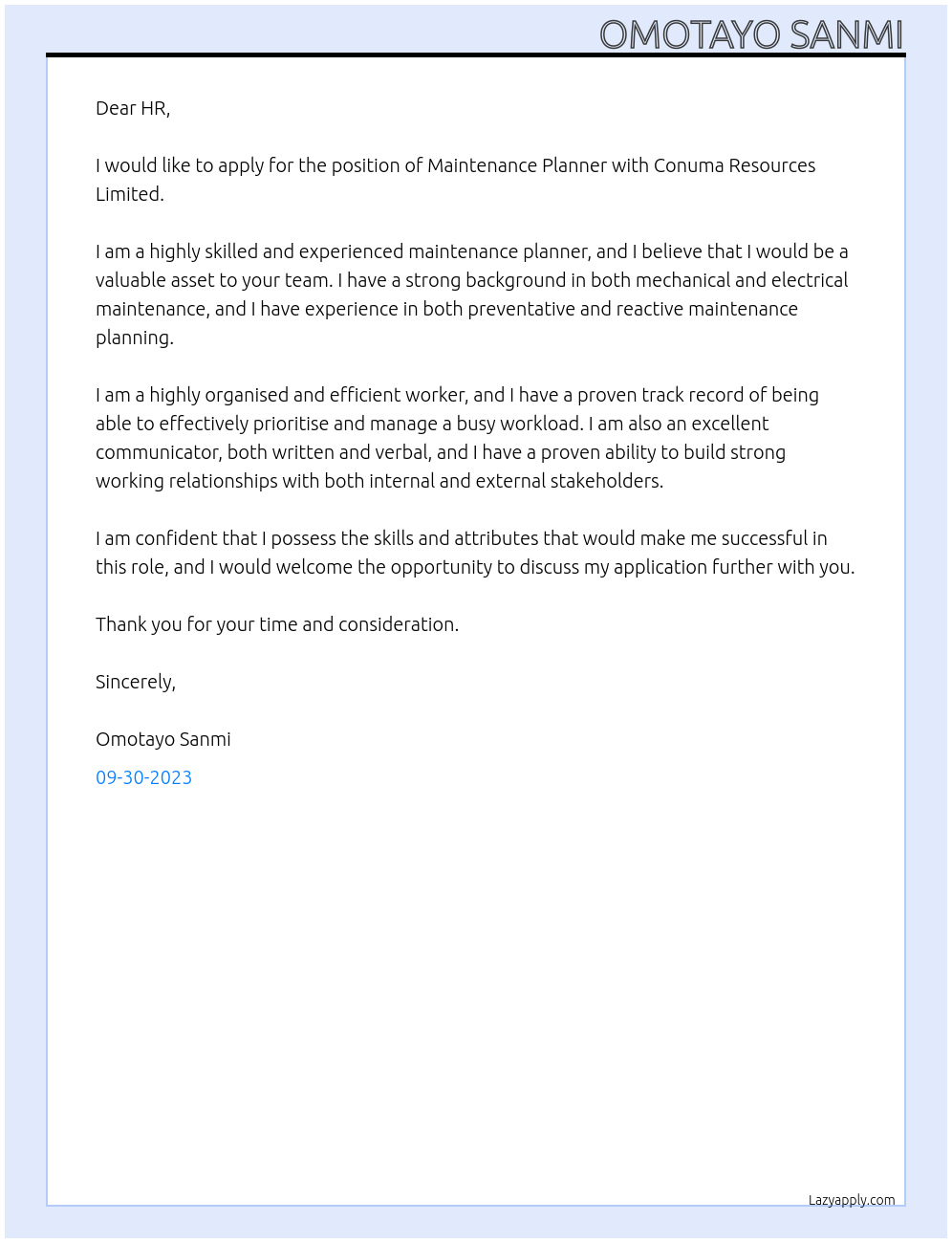 OMOTAYO SANMI

Dear HR,

I would like to apply for the position of Maintenance Planner with Conuma Resources Limited.

I am a highly skilled and experienced maintenance planner, and I believe that I would be a valuable asset to your team. I have a strong background in both mechanical and electrical maintenance, and I have experience in both preventative and reactive maintenance planning.

I am a highly organised and efficient worker, and I have a proven track record of being able to effectively prioritise and manage a busy workload. I am also an excellent communicator, both written and verbal, and I have a proven ability to build strong working relationships with both internal and external stakeholders.

I am confident that I possess the skills and attributes that would make me successful in this role, and I would welcome the opportunity to discuss my application further with you.

Thank you for your time and consideration.

Sincerely,

Omotayo Sanmi

09-30-2023

Lazyapply.com